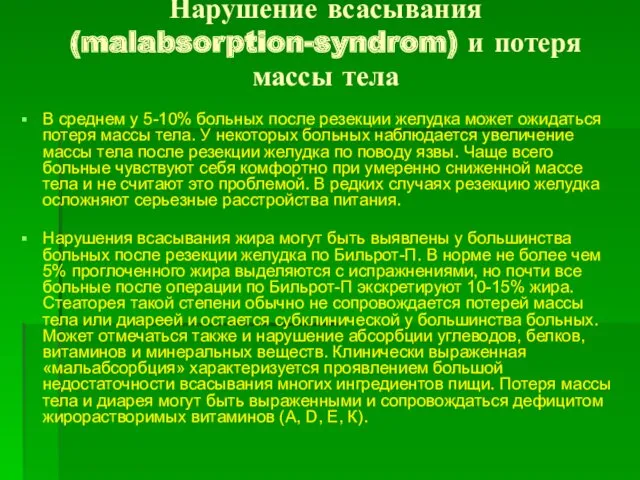 Нарушение всасывания (malabsorption-syndrom) и потеря массы тела

В среднем у 5-10% больных после резекции желудка может ожидаться потеря массы тела. У некоторых больных наблюдается увеличение массы тела после резекции желудка по поводу язвы. Чаще всего больные чувствуют себя комфортно при умеренно сниженной массе тела и не считают это проблемой. В редких случаях резекцию желудка осложняют серьезные расстройства питания.

Нарушения всасывания жира могут быть выявлены у большинства больных после резекции желудка по Бильрот-П. В норме не более чем 5% проглоченного жира выделяются с испражнениями, но почти все больные после операции по Бильрот-П экскретируют 10-15% жира. Стеаторея такой степени обычно не сопровождается потерей массы тела или диареей и остается субклинической у большинства больных. Может отмечаться также и нарушение абсорбции углеводов, белков, витаминов и минеральных веществ. Клинически выраженная «мальабсорбция» характеризуется проявлением большой недостаточности всасывания многих ингредиентов пищи. Потеря массы тела и диарея могут быть выраженными и сопровождаться дефицитом жирорастворимых витаминов (A, D, E, K).